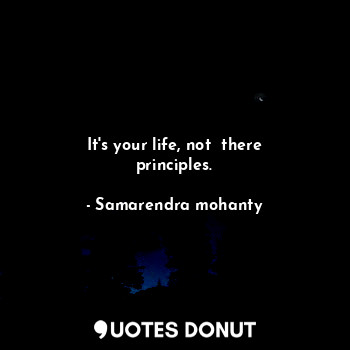 It's your life, not there principles.

- Samarendra mohanty

QUOTES DONUT